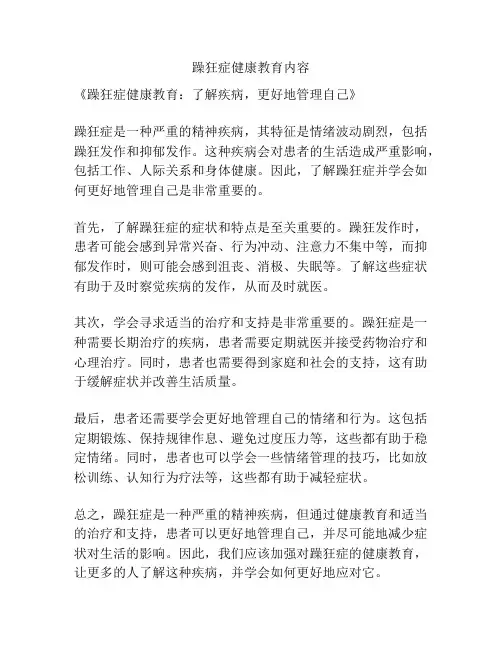 躁狂症健康教育内容

《躁狂症健康教育：了解疾病，更好地管理自己》

躁狂症是一种严重的精神疾病，其特征是情绪波动剧烈，包括躁狂发作和抑郁发作。这种疾病会对患者的生活造成严重影响，包括工作、人际关系和身体健康。因此，了解躁狂症并学会如何更好地管理自己是非常重要的。

首先，了解躁狂症的症状和特点是至关重要的。躁狂发作时，患者可能会感到异常兴奋、行为冲动、注意力不集中等，而抑郁发作时，则可能会感到沮丧、消极、失眠等。了解这些症状有助于及时察觉疾病的发作，从而及时就医。

其次，学会寻求适当的治疗和支持是非常重要的。躁狂症是一种需要长期治疗的疾病，患者需要定期就医并接受药物治疗和心理治疗。同时，患者也需要得到家庭和社会的支持，这有助于缓解症状并改善生活质量。

最后，患者还需要学会更好地管理自己的情绪和行为。这包括定期锻炼、保持规律作息、避免过度压力等，这些都有助于稳定情绪。同时，患者也可以学会一些情绪管理的技巧，比如放松训练、认知行为疗法等，这些都有助于减轻症状。

总之，躁狂症是一种严重的精神疾病，但通过健康教育和适当的治疗和支持，患者可以更好地管理自己，并尽可能地减少症状对生活的影响。因此，我们应该加强对躁狂症的健康教育，让更多的人了解这种疾病，并学会如何更好地应对它。